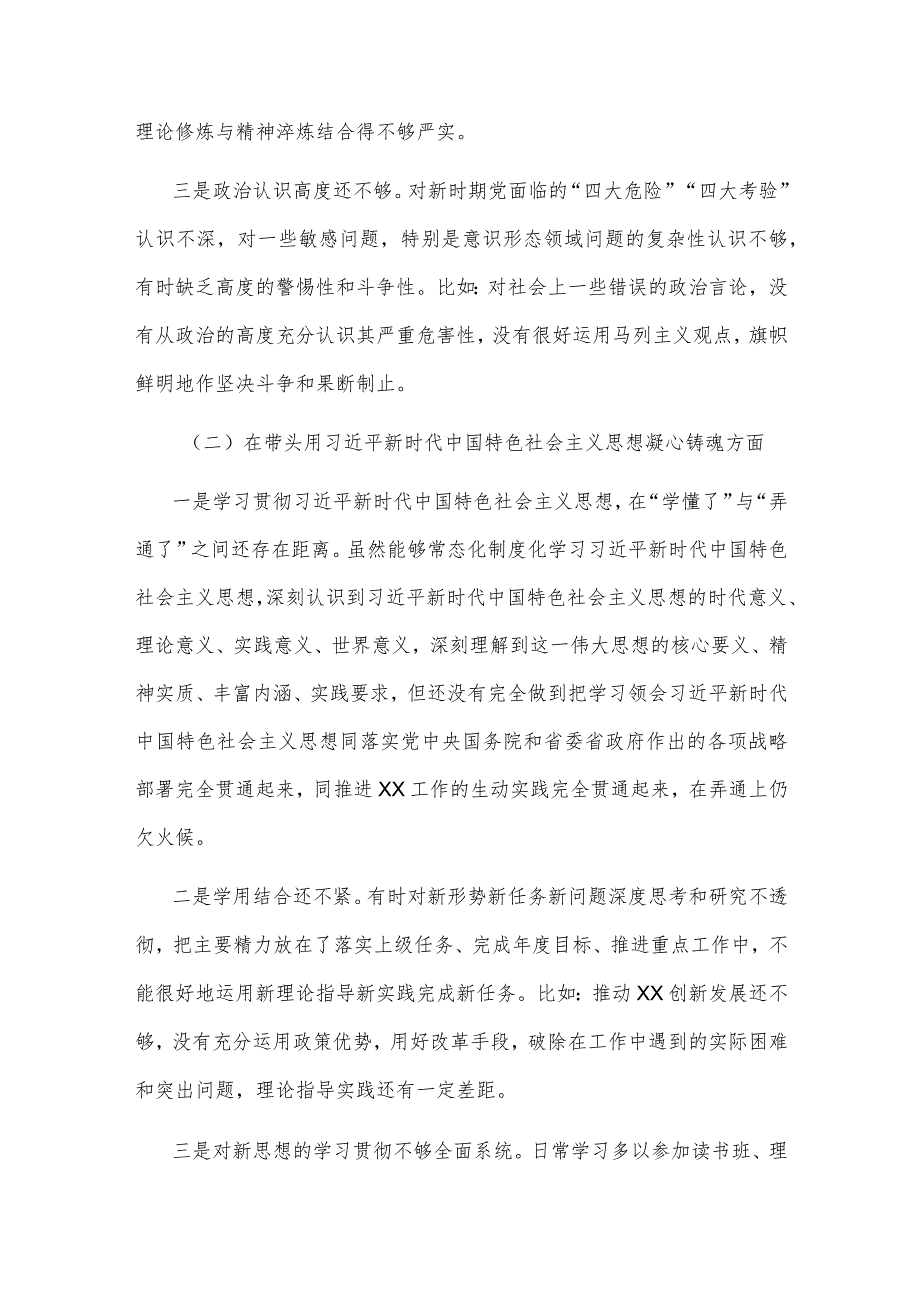 理论修炼与精神淬炼结合得不够严实。

三是政治认识高度还不够。对新时期党面临的“四大危险”“四大考验”认识不深，对一些敏感问题，特别是意识形态领域问题的复杂性认识不够，有时缺乏高度的警惕性和斗争性。比如：对社会上一些错误的政治言论，没有从政治的高度充分认识其严重危害性，没有很好运用马列主义观点，旗帜鲜明地作坚决斗争和果断制止。

（二）在带头用习近平新时代中国特色社会主义思想凝心铸魂方面

一是学习贯彻习近平新时代中国特色社会主义思想，在“学懂了”与“弄通了”之间还存在距离。虽然能够常态化制度化学习习近平新时代中国特色社会主义思想，深刻认识到习近平新时代中国特色社会主义思想的时代意义、理论意义、实践意义、世界意义，深刻理解到这一伟大思想的核心要义、精神实质、丰富内涵、实践要求，但还没有完全做到把学习领会习近平新时代中国特色社会主义思想同落实党中央国务院和省委省政府作出的各项战略部署完全贯通起来，同推进XX工作的生动实践完全贯通起来，在弄通上仍欠火候。

二是学用结合还不紧。有时对新形势新任务新问题深度思考和研究不透彻，把主要精力放在了落实上级任务、完成年度目标、推进重点工作中，不能很好地运用新理论指导新实践完成新任务。比如：推动XX创新发展还不够，没有充分运用政策优势，用好改革手段，破除在工作中遇到的实际困难和突出问题，理论指导实践还有一定差距。

三是对新思想的学习贯彻不够全面系统。日常学习多以参加读书班、理